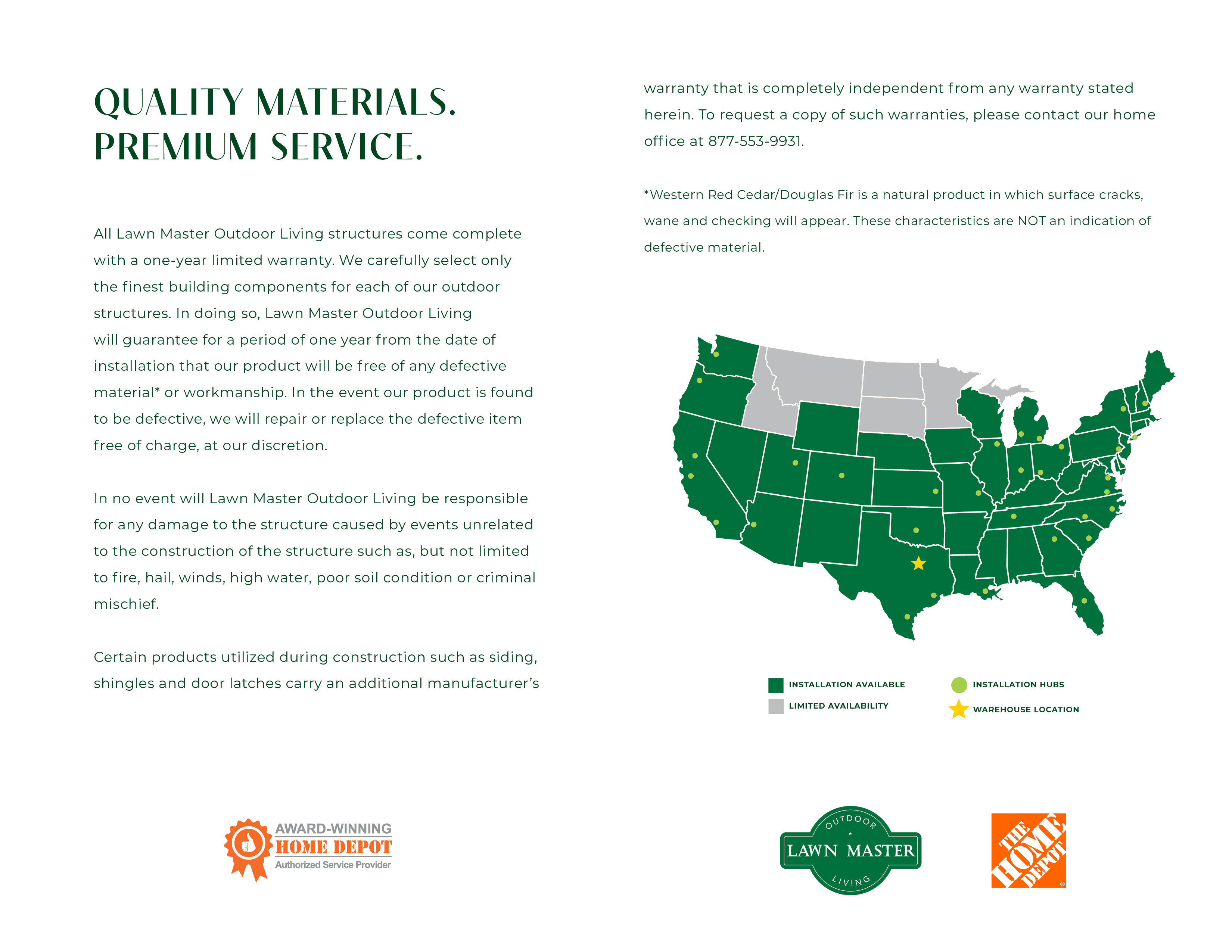 QUALITY MATERIALS.
PREMIUM SERVICE.

All Lawn Master Outdoor Living structures come complete with a one-year limited warranty. We carefully select only the finest building components for each of our outdoor structures. In doing so, Lawn Master Outdoor Living will guarantee for a period of one year from the date of installation that our product will be free of any defective material* or workmanship. In the event our product is found to be defective, we will repair or replace the defective item free of charge, at our discretion.

In no event will Lawn Master Outdoor Living be responsible for any damage to the structure caused by events unrelated to the construction of the structure such as, but not limited to fire, hail, winds, high water, poor soil condition or criminal mischief.

Certain products utilized during construction such as siding, shingles and door latches carry an additional manufacturer's warranty that is completely independent from any warranty stated herein. To request a copy of such warranties, please contact our home office at 877-553-9931.

*Western Red Cedar/Douglas Fir is a natural product in which surface cracks, wane and checking will appear. These characteristics are NOT an indication of defective material.

INSTALLATION AVAILABLE
LIMITED AVAILABILITY
INSTALLATION HUBS
WAREHOUSE LOCATION

AWARD-WINNING
HOME DEPOT
Authorized Service Provider

OUTDOOR
LAWN MASTER
LIVING

THE HOME DEPOT